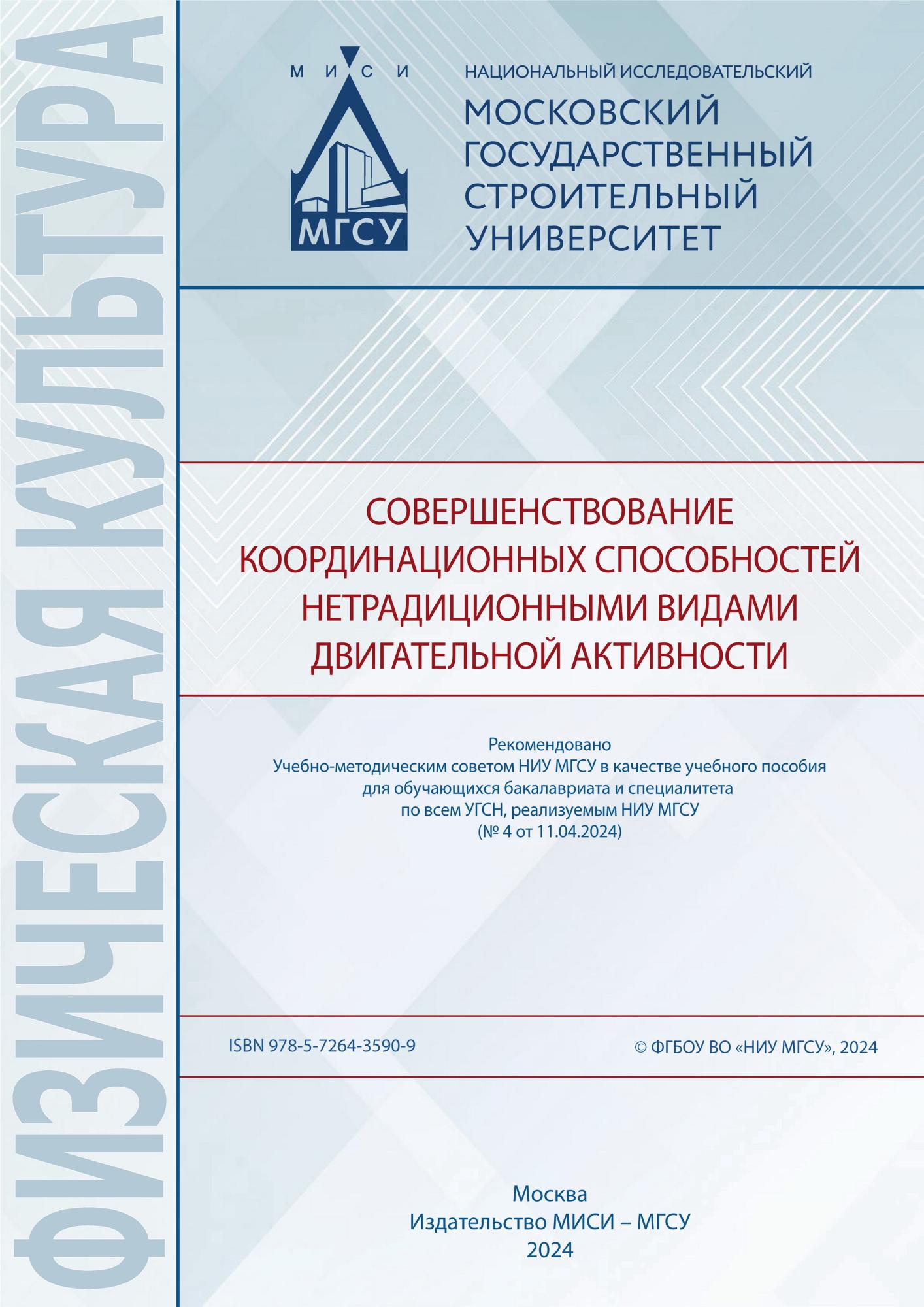 ФИЗИЧЕСКАЯ КУЛЬТУРА

М И С И
МГСУ

НАЦИОНАЛЬНЫЙ ИССЛЕДОВАТЕЛЬСКИЙ
МОСКОВСКИЙ ГОСУДАРСТВЕННЫЙ СТРОИТЕЛЬНЫЙ УНИВЕРСИТЕТ

СОВЕРШЕНСТВОВАНИЕ КООРДИНАЦИОННЫХ СПОСОБНОСТЕЙ НЕТРАДИЦИОННЫМИ ВИДАМИ ДВИГАТЕЛЬНОЙ АКТИВНОСТИ

Рекомендовано
Учебно-методическим советом НИУ МГСУ в качестве учебного пособия для обучающихся бакалавриата и специалитета по всем УГСН, реализуемым НИУ МГСУ
(№ 4 от 11.04.2024)

ISBN 978-5-7264-3590-9

© ФГБОУ ВО «НИУ МГСУ», 2024

Москва
Издательство МИСИ – МГСУ
2024